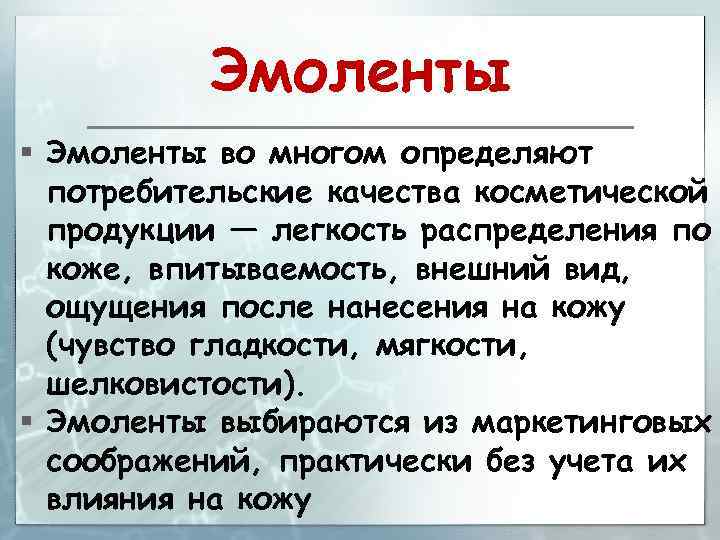 Эмоленты

▪ Эмоленты во многом определяют потребительские качества косметической продукции — легкость распределения по коже, впитываемость, внешний вид, ощущения после нанесения на кожу (чувство гладкости, мягкости, шелковистости).

▪ Эмоленты выбираются из маркетинговых соображений, практически без учета их влияния на кожу